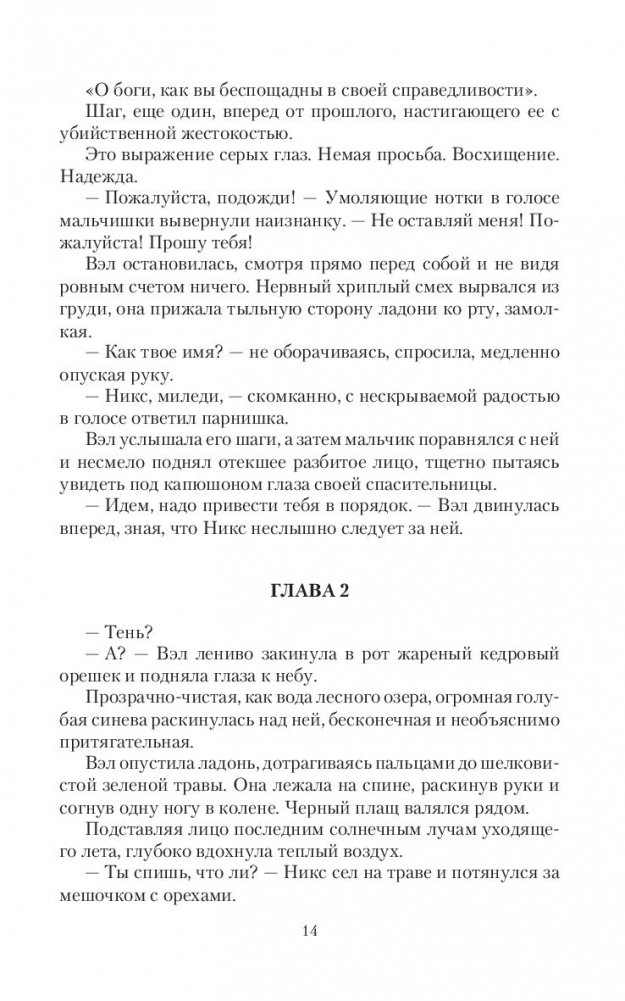 «О боги, как вы беспощадны в своей справедливости».

Шаг, еще один, вперед от прошлого, настигающего ее с убийственной жестокостью.

Это выражение серых глаз. Немая просьба. Восхищение. Надежда.

— Пожалуйста, подожди! — Умоляющие нотки в голосе мальчишки вывернули наизнанку. — Не оставляй меня! Пожалуйста! Прошу тебя!

Вэл остановилась, смотря прямо перед собой и не видя ровным счетом ничего. Нервный хриплый смех вырвался из груди, она прижала тыльную сторону ладони ко рту, замолкая.

— Как твое имя? — не оборачиваясь, спросила, медленно опуская руку.

— Никс, миледи, — скомканно, с нескрываемой радостью в голосе ответил парнишка.

Вэл услышала его шаги, а затем мальчик поравнялся с ней и несмело поднял отекшее разбитое лицо, тщетно пытаясь увидеть под капюшоном глаза своей спасительницы.

— Идем, надо привести тебя в порядок. — Вэл двинулась вперед, зная, что Никс неслышно следует за ней.

ГЛАВА 2

— Тень?

— А? — Вэл лениво закинула в рот жареный кедровый орешек и подняла глаза к небу.

Прозрачно-чистая, как вода лесного озера, огромная голубая синева раскинулась над ней, бесконечная и необъяснимо притягательная.

Вэл опустила ладонь, дотрагиваясь пальцами до шелковистой зеленой травы. Она лежала на спине, раскинув руки и согнув одну ногу в колене. Черный плащ валялся рядом.

Подставляя лицо последним солнечным лучам уходящего лета, глубоко вдохнула теплый воздух.

— Ты спишь, что ли? — Никс сел на траве и потянулся за мешочком с орехами.

14